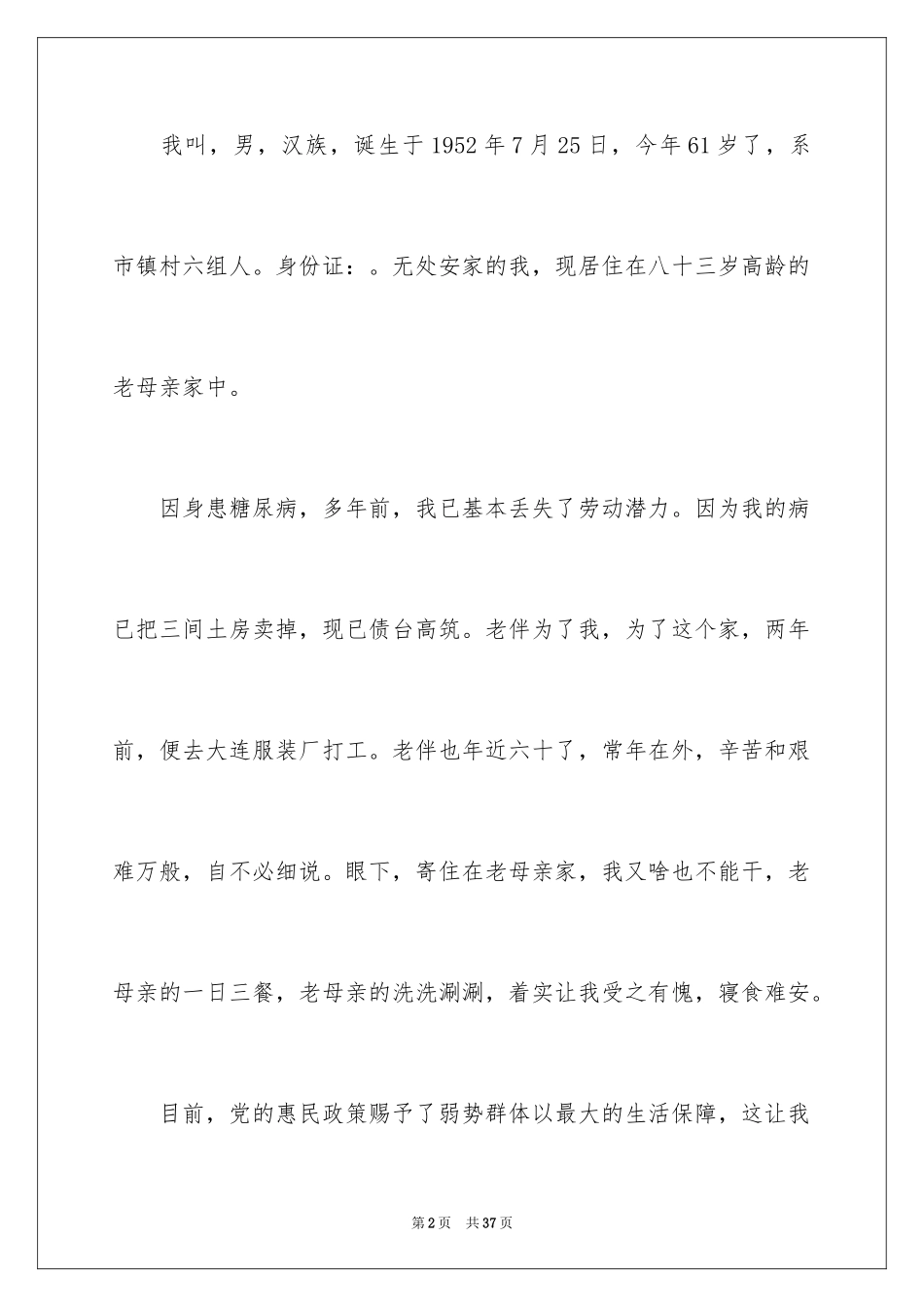 我叫，男，汉族，诞生于1952年7月25日，今年61岁了，系市镇村六组人。身份证：。无处安家的我，现居住在八十三岁高龄的老母亲家中。

因身患糖尿病，多年前，我已基本丢失了劳动潜力。因为我的病已把三间土房卖掉，现已债台高筑。老伴为了我，为了这个家，两年前，便去大连服装厂打工。老伴也年近六十了，常年在外，辛苦和艰难万般，自不必细说。眼下，寄住在老母亲家，我又啥也不能干，老母亲的一日三餐，老母亲的洗洗涮涮，着实让我受之有愧，寝食难安。

目前，党的惠民政策赐予了弱势群体以最大的生活保障，这让我

第2页　共37页